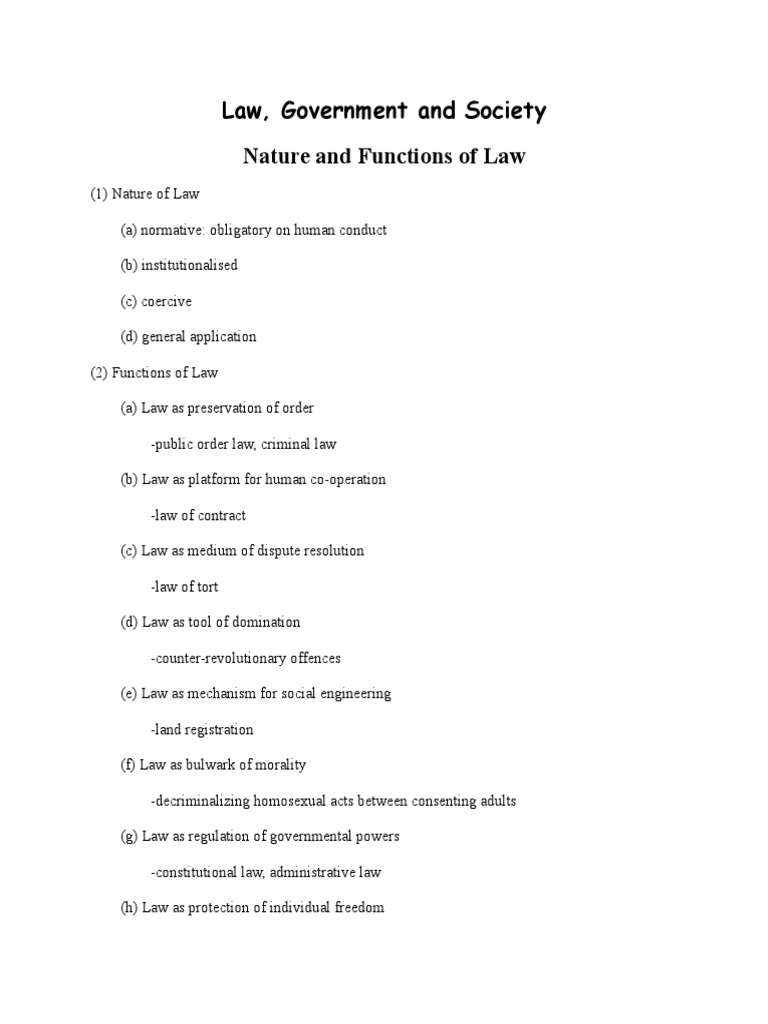 Law, Government and Society

Nature and Functions of Law

(1) Nature of Law

(a) normative: obligatory on human conduct

(b) institutionalised

(c) coercive

(d) general application

(2) Functions of Law

(a) Law as preservation of order

-public order law, criminal law

(b) Law as platform for human co-operation

-law of contract

(c) Law as medium of dispute resolution

-law of tort

(d) Law as tool of domination

-counter-revolutionary offences

(e) Law as mechanism for social engineering

-land registration

(f) Law as bulwark of morality

-decriminalizing homosexual acts between consenting adults

(g) Law as regulation of governmental powers

-constitutional law, administrative law

(h) Law as protection of individual freedom